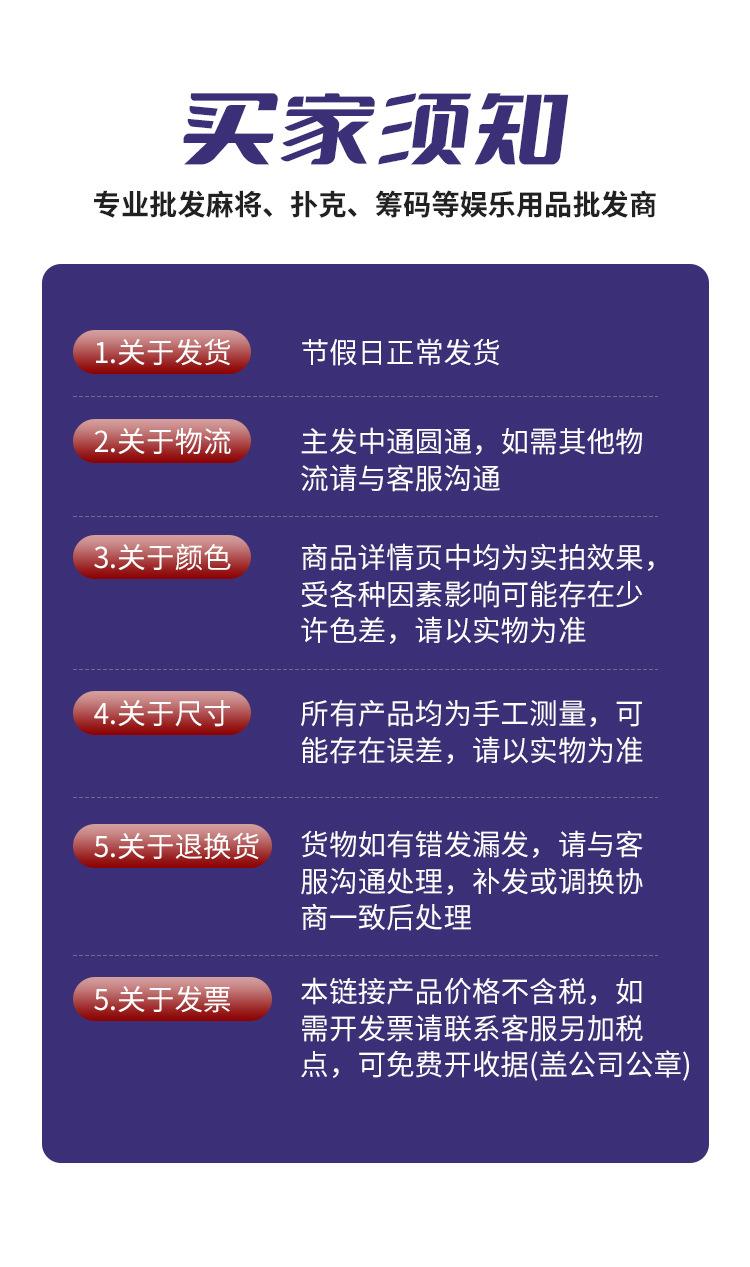 买家须知

专业批发麻将、扑克、筹码等娱乐用品批发商

1.关于发货

节假日正常发货

2.关于物流

主发中通圆通，如需其他物流请与客服沟通

3.关于颜色

商品详情页中均为实拍效果，受各种因素影响可能存在少许色差，请以实物为准

4.关于尺寸

所有产品均为手工测量，可能存在误差，请以实物为准

5.关于退换货

货物如有错发漏发，请与客服沟通处理，补发或调换协商一致后处理

5.关于发票

本链接产品价格不含税，如需开发票请联系客服另加税点，可免费开收据(盖公司公章)